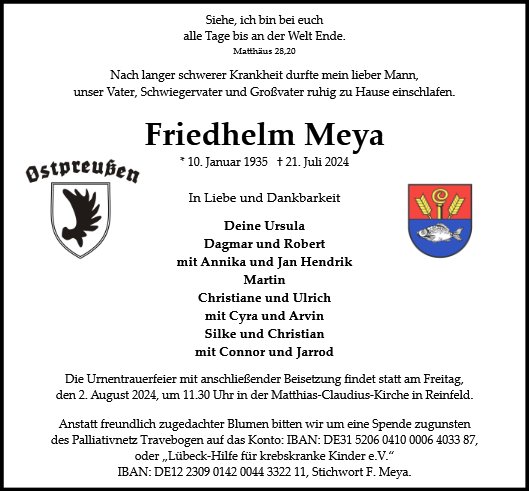 Siehe, ich bin bei euch
alle Tage bis an der Welt Ende.
Matthäus 28,20

Nach langer schwerer Krankheit durfte mein lieber Mann,
unser Vater, Schwiegervater und Großvater ruhig zu Hause einschlafen.

Friedhelm Meya

* 10. Januar 1935 † 21. Juli 2024

Ostpreußen

In Liebe und Dankbarkeit

Deine Ursula
Dagmar und Robert
mit Annika und Jan Hendrik
Martin
Christiane und Ulrich
mit Cyra und Arvin
Silke und Christian
mit Connor und Jarrod

Die Urnentrauerfeier mit anschließender Beisetzung findet statt am Freitag,
den 2. August 2024, um 11.30 Uhr in der Matthias-Claudius-Kirche in Reinfeld.

Anstatt freundlich zugedachter Blumen bitten wir um eine Spende zugunsten
des Palliativnetz Travebogen auf das Konto: IBAN: DE31 5206 0410 0006 4033 87,
oder „Lübeck-Hilfe für krebskranke Kinder e.V.“
IBAN: DE12 2309 0142 0044 3322 11, Stichwort F. Meya.